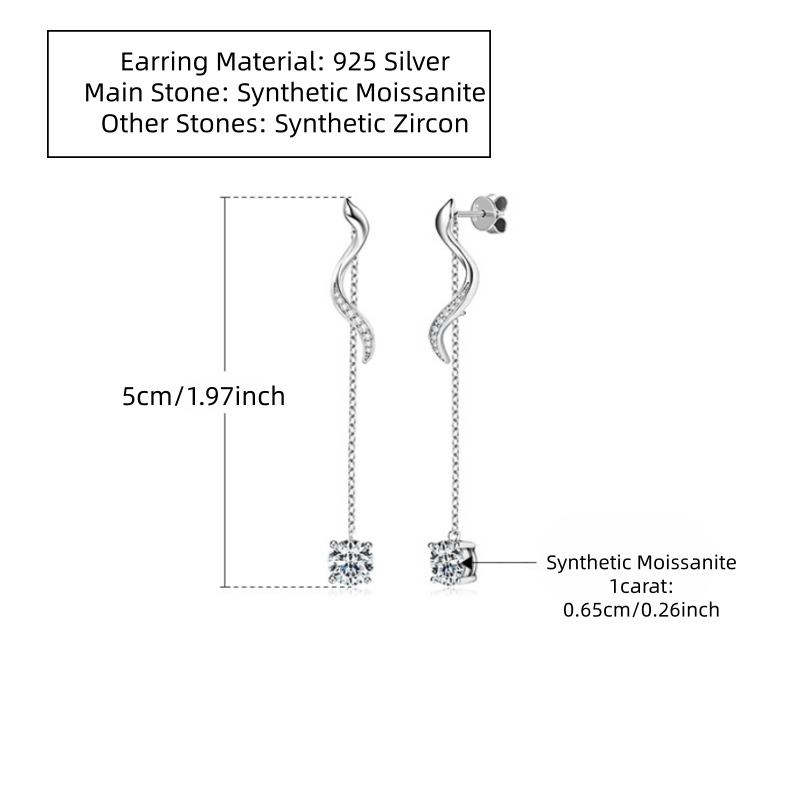 Earring Material: 925 Silver
Main Stone: Synthetic Moissanite
Other Stones: Synthetic Zircon

5cm/1.97inch

Synthetic Moissanite
1carat:
0.65cm/0.26inch